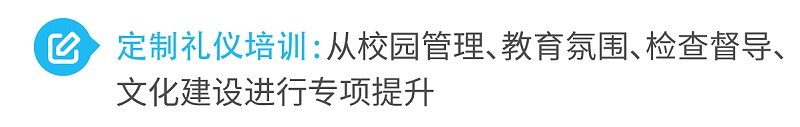 定制礼仪培训：从校园管理、教育氛围、检查督导、文化建设进行专项提升